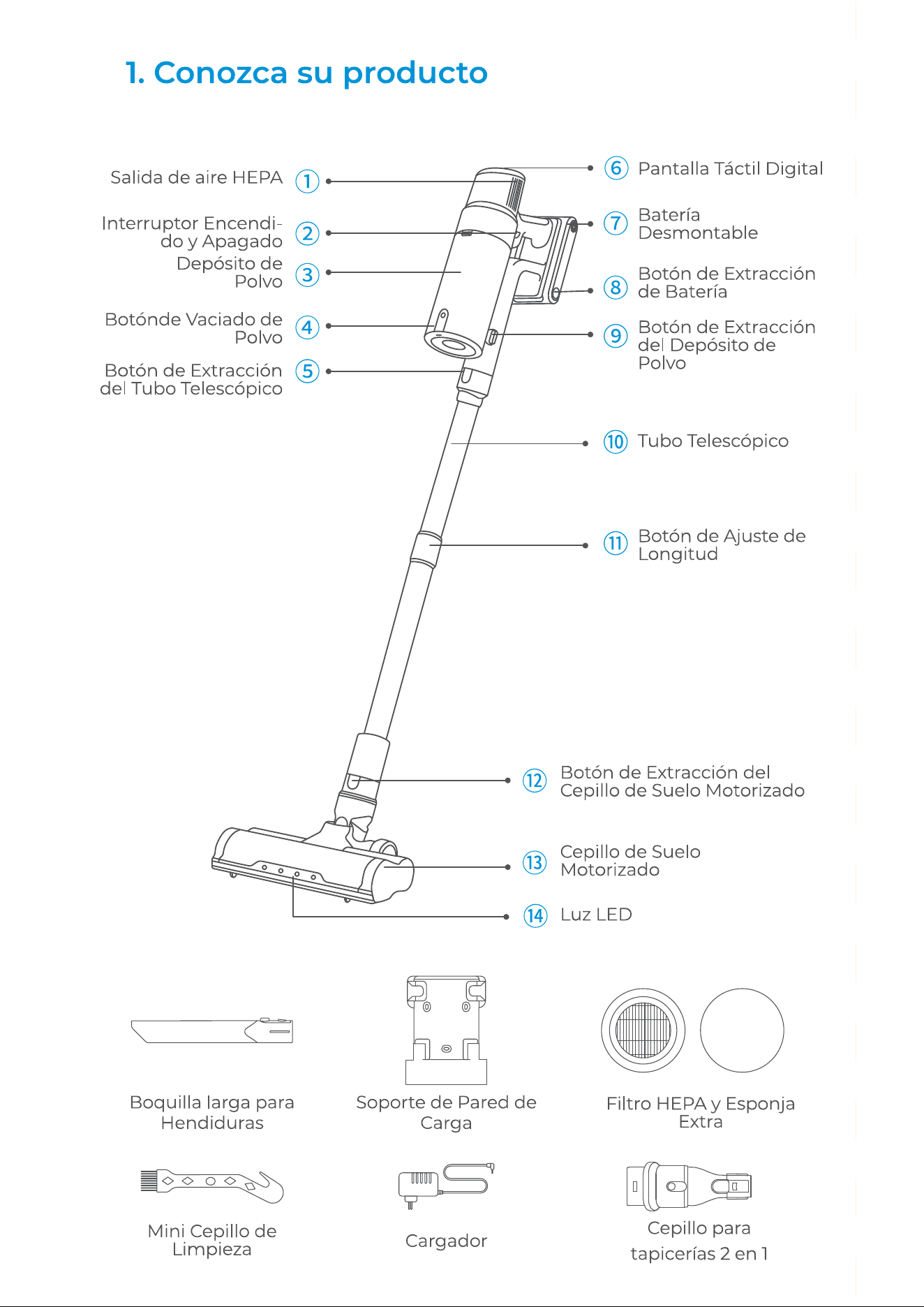 1. Conozca su producto

Salida de aire HEPA ①

Interruptor Encendido y Apagado ②

Depósito de Polvo ③

Botónde Vaciado de Polvo ④

Botón de Extracción del Tubo Telescópico ⑤

⑥ Pantalla Táctil Digital

⑦ Batería Desmontable

⑧ Botón de Extracción de Batería

⑨ Botón de Extracción del Depósito de Polvo

⑩ Tubo Telescópico

⑪ Botón de Ajuste de Longitud

⑫ Botón de Extracción del Cepillo de Suelo Motorizado

⑬ Cepillo de Suelo Motorizado

⑭ Luz LED

Boquilla larga para Hendiduras

Soporte de Pared de Carga

Filtro HEPA y Esponja Extra

Mini Cepillo de Limpieza

Cargador

Cepillo para tapicerías 2 en 1